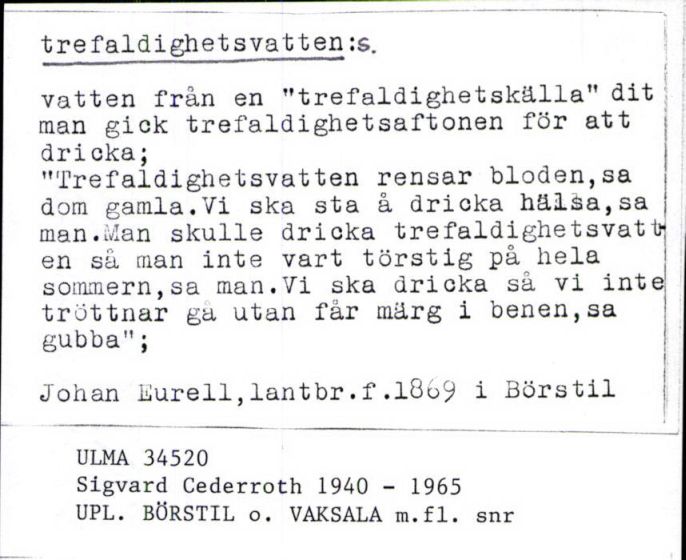 trefaldighetsvatten:s.

vatten från en "trefaldighetskälla" dit man gick trefaldighetsaftonen för att dricka;
"Trefaldighetsvatten rensar bloden,sa dom gamla.Vi ska sta å dricka hälsa,sa man.Man skulle dricka trefaldighetsvatten så man inte vart törstig på hela sommern,sa man.Vi ska dricka så vi inte tröttnar gå utan får märg i benen,sa gubba";

Johan Eurell,lantbr.f.1869 i Börstil

ULMA 34520
Sigvard Cederroth 1940 - 1965
UPL. BÖRSTIL o. VAKSALA m.fl. snr